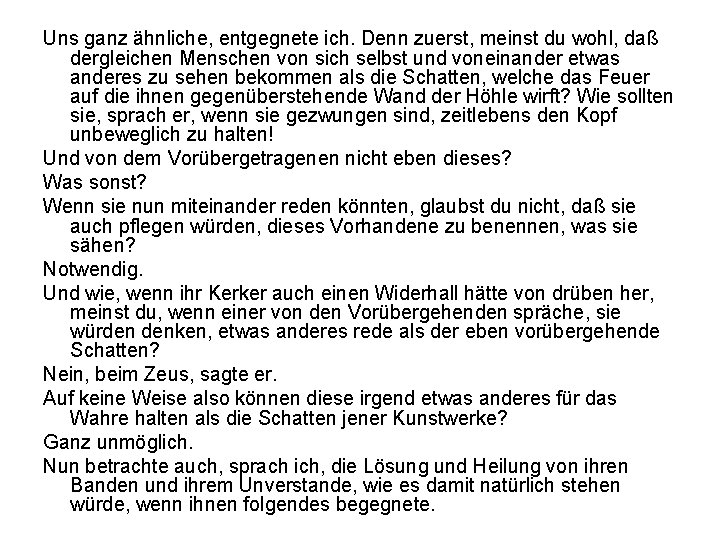 Uns ganz ähnliche, entgegnete ich. Denn zuerst, meinst du wohl, daß dergleichen Menschen von sich selbst und voneinander etwas anderes zu sehen bekommen als die Schatten, welche das Feuer auf die ihnen gegenüberstehende Wand der Höhle wirft? Wie sollten sie, sprach er, wenn sie gezwungen sind, zeitlebens den Kopf unbeweglich zu halten!

Und von dem Vorübergetragenen nicht eben dieses?

Was sonst?

Wenn sie nun miteinander reden könnten, glaubst du nicht, daß sie auch pflegen würden, dieses Vorhandene zu benennen, was sie sähen?

Notwendig.

Und wie, wenn ihr Kerker auch einen Widerhall hätte von drüben her, meinst du, wenn einer von den Vorübergehenden spräche, sie würden denken, etwas anderes rede als der eben vorübergehende Schatten?

Nein, beim Zeus, sagte er.

Auf keine Weise also können diese irgend etwas anderes für das Wahre halten als die Schatten jener Kunstwerke?

Ganz unmöglich.

Nun betrachte auch, sprach ich, die Lösung und Heilung von ihren Banden und ihrem Unverstande, wie es damit natürlich stehen würde, wenn ihnen folgendes begegnete.